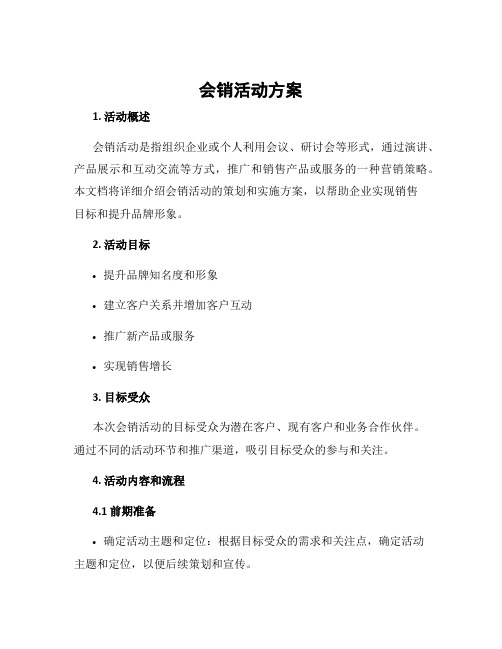 会销活动方案

1. 活动概述

会销活动是指组织企业或个人利用会议、研讨会等形式，通过演讲、产品展示和互动交流等方式，推广和销售产品或服务的一种营销策略。本文档将详细介绍会销活动的策划和实施方案，以帮助企业实现销售目标和提升品牌形象。

2. 活动目标

• 提升品牌知名度和形象

• 建立客户关系并增加客户互动

• 推广新产品或服务

• 实现销售增长

3. 目标受众

本次会销活动的目标受众为潜在客户、现有客户和业务合作伙伴。通过不同的活动环节和推广渠道，吸引目标受众的参与和关注。

4. 活动内容和流程

4.1 前期准备

• 确定活动主题和定位：根据目标受众的需求和关注点，确定活动主题和定位，以便后续策划和宣传。